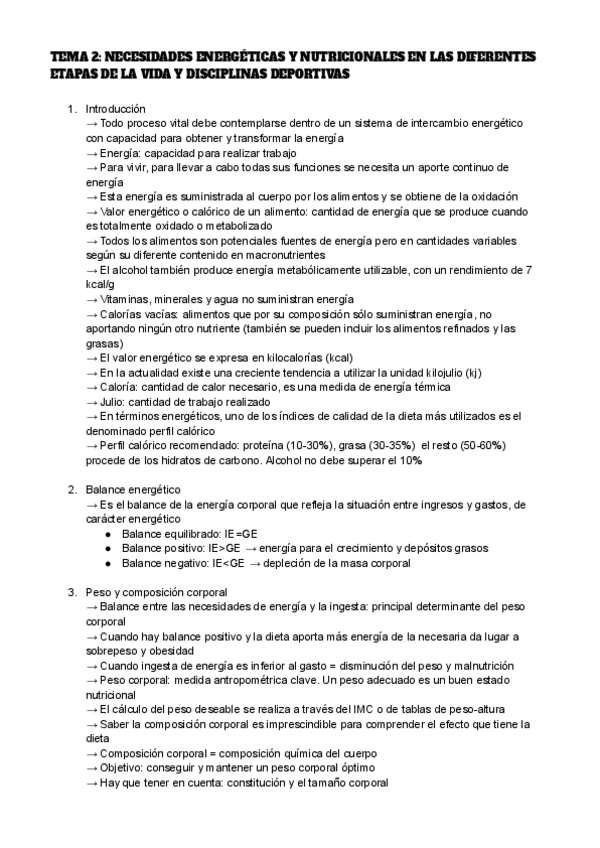 TEMA 2: NECESIDADES ENERGÉTICAS Y NUTRICIONALES EN LAS DIFERENTES ETAPAS DE LA VIDA Y DISCIPLINAS DEPORTIVAS

1. Introducción
→ Todo proceso vital debe contemplarse dentro de un sistema de intercambio energético con capacidad para obtener y transformar la energía
→ Energía: capacidad para realizar trabajo
→ Para vivir, para llevar a cabo todas sus funciones se necesita un aporte continuo de energía
→ Esta energía es suministrada al cuerpo por los alimentos y se obtiene de la oxidación
→ Valor energético o calórico de un alimento: cantidad de energía que se produce cuando es totalmente oxidado o metabolizado
→ Todos los alimentos son potenciales fuentes de energía pero en cantidades variables según su diferente contenido en macronutrientes
→ El alcohol también produce energía metabólicamente utilizable, con un rendimiento de 7 kcal/g
→ Vitaminas, minerales y agua no suministran energía
→ Calorías vacías: alimentos que por su composición sólo suministran energía, no aportando ningún otro nutriente (también se pueden incluir los alimentos refinados y las grasas)
→ El valor energético se expresa en kilocalorías (kcal)
→ En la actualidad existe una creciente tendencia a utilizar la unidad kilojulio (kj)
→ Caloría: cantidad de calor necesario, es una medida de energía térmica
→ Julio: cantidad de trabajo realizado
→ En términos energéticos, uno de los índices de calidad de la dieta más utilizados es el denominado perfil calórico
→ Perfil calórico recomendado: proteína (10-30%), grasa (30-35%) el resto (50-60%) procede de los hidratos de carbono. Alcohol no debe superar el 10%

2. Balance energético
→ Es el balance de la energía corporal que refleja la situación entre ingresos y gastos, de carácter energético
● Balance equilibrado: IE=GE
● Balance positivo: IE>GE → energía para el crecimiento y depósitos grasos
● Balance negativo: IE<GE → depleción de la masa corporal

3. Peso y composición corporal
→ Balance entre las necesidades de energía y la ingesta: principal determinante del peso corporal
→ Cuando hay balance positivo y la dieta aporta más energía de la necesaria da lugar a sobrepeso y obesidad
→ Cuando ingesta de energía es inferior al gasto = disminución del peso y malnutrición
→ Peso corporal: medida antropométrica clave. Un peso adecuado es un buen estado nutricional
→ El cálculo del peso deseable se realiza a través del IMC o de tablas de peso-altura
→ Saber la composición corporal es imprescindible para comprender el efecto que tiene la dieta
→ Composición corporal = composición química del cuerpo
→ Objetivo: conseguir y mantener un peso corporal óptimo
→ Hay que tener en cuenta: constitución y el tamaño corporal